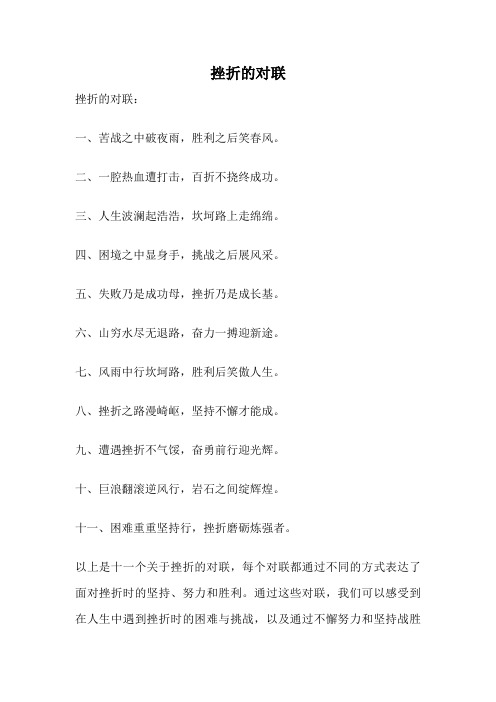 挫折的对联

挫折的对联：

一、苦战之中破夜雨，胜利之后笑春风。

二、一腔热血遭打击，百折不挠终成功。

三、人生波澜起浩浩，坎坷路上走绵绵。

四、困境之中显身手，挑战之后展风采。

五、失败乃是成功母，挫折乃是成长基。

六、山穷水尽无退路，奋力一搏迎新途。

七、风雨中行坎坷路，胜利后笑傲人生。

八、挫折之路漫崎岖，坚持不懈才能成。

九、遭遇挫折不气馁，奋勇前行迎光辉。

十、巨浪翻滚逆风行，岩石之间绽辉煌。

十一、困难重重坚持行，挫折磨砺炼强者。

以上是十一个关于挫折的对联，每个对联都通过不同的方式表达了面对挫折时的坚持、努力和胜利。通过这些对联，我们可以感受到在人生中遇到挫折时的困难与挑战，以及通过不懈努力和坚持战胜